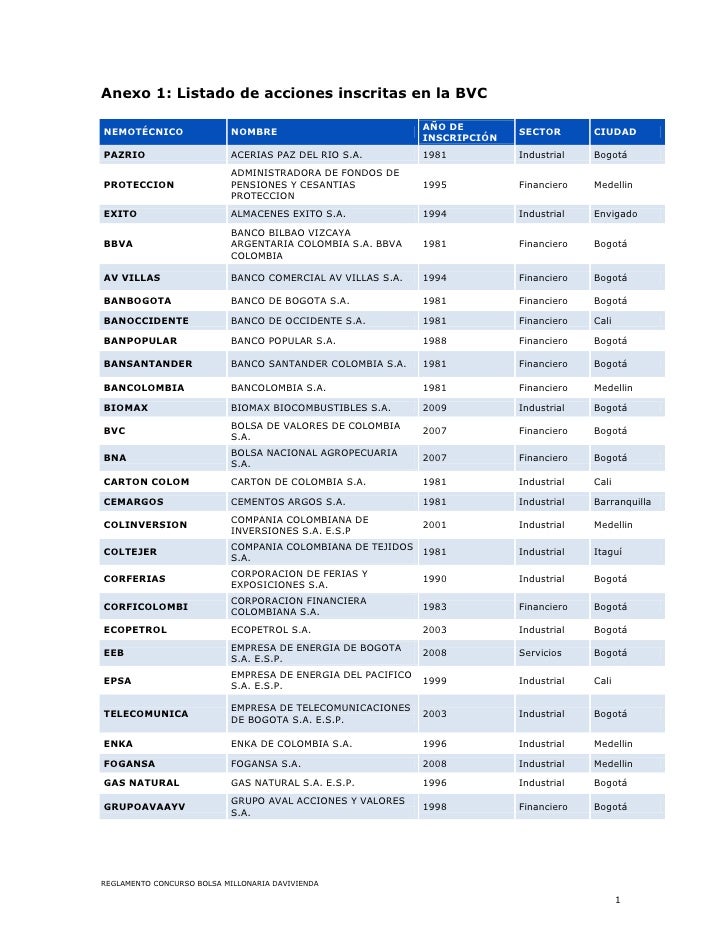 Anexo 1: Listado de acciones inscritas en la BVC

| NEMOTÉCNICO | NOMBRE | AÑO DE INSCRIPCIÓN | SECTOR | CIUDAD |
|---|---|---|---|---|
| PAZRIO | ACERIAS PAZ DEL RIO S.A. | 1981 | Industrial | Bogotá |
| PROTECCION | ADMINISTRADORA DE FONDOS DE PENSIONES Y CESANTIAS PROTECCION | 1995 | Financiero | Medellin |
| EXITO | ALMACENES EXITO S.A. | 1994 | Industrial | Envigado |
| BBVA | BANCO BILBAO VIZCAYA ARGENTARIA COLOMBIA S.A. BBVA COLOMBIA | 1981 | Financiero | Bogotá |
| AV VILLAS | BANCO COMERCIAL AV VILLAS S.A. | 1994 | Financiero | Bogotá |
| BANBOGOTA | BANCO DE BOGOTA S.A. | 1981 | Financiero | Bogotá |
| BANOCCIDENTE | BANCO DE OCCIDENTE S.A. | 1981 | Financiero | Cali |
| BANPOPULAR | BANCO POPULAR S.A. | 1988 | Financiero | Bogotá |
| BANSANTANDER | BANCO SANTANDER COLOMBIA S.A. | 1981 | Financiero | Bogotá |
| BANCOLOMBIA | BANCOLOMBIA S.A. | 1981 | Financiero | Medellin |
| BIOMAX | BIOMAX BIOCOMBUSTIBLES S.A. | 2009 | Industrial | Bogotá |
| BVC | BOLSA DE VALORES DE COLOMBIA S.A. | 2007 | Financiero | Bogotá |
| BNA | BOLSA NACIONAL AGROPECUARIA S.A. | 2007 | Financiero | Bogotá |
| CARTON COLOM | CARTON DE COLOMBIA S.A. | 1981 | Industrial | Cali |
| CEMARGOS | CEMENTOS ARGOS S.A. | 1981 | Industrial | Barranquilla |
| COLINVERSION | COMPANIA COLOMBIANA DE INVERSIONES S.A. E.S.P | 2001 | Industrial | Medellin |
| COLTEJER | COMPANIA COLOMBIANA DE TEJIDOS S.A. | 1981 | Industrial | Itaguí |
| CORFERIAS | CORPORACION DE FERIAS Y EXPOSICIONES S.A. | 1990 | Industrial | Bogotá |
| CORFICOLOMBI | CORPORACION FINANCIERA COLOMBIANA S.A. | 1983 | Financiero | Bogotá |
| ECOPETROL | ECOPETROL S.A. | 2003 | Industrial | Bogotá |
| EEB | EMPRESA DE ENERGIA DE BOGOTA S.A. E.S.P. | 2008 | Servicios | Bogotá |
| EPSA | EMPRESA DE ENERGIA DEL PACIFICO S.A. E.S.P. | 1999 | Industrial | Cali |
| TELECOMUNICA | EMPRESA DE TELECOMUNICACIONES DE BOGOTA S.A. E.S.P. | 2003 | Industrial | Bogotá |
| ENKA | ENKA DE COLOMBIA S.A. | 1996 | Industrial | Medellin |
| FOGANSA | FOGANSA S.A. | 2008 | Industrial | Medellin |
| GAS NATURAL | GAS NATURAL S.A. E.S.P. | 1996 | Industrial | Bogotá |
| GRUPOAVAAYV | GRUPO AVAL ACCIONES Y VALORES S.A. | 1998 | Financiero | Bogotá |

REGLAMENTO CONCURSO BOLSA MILLONARIA DAVIVIENDA

1